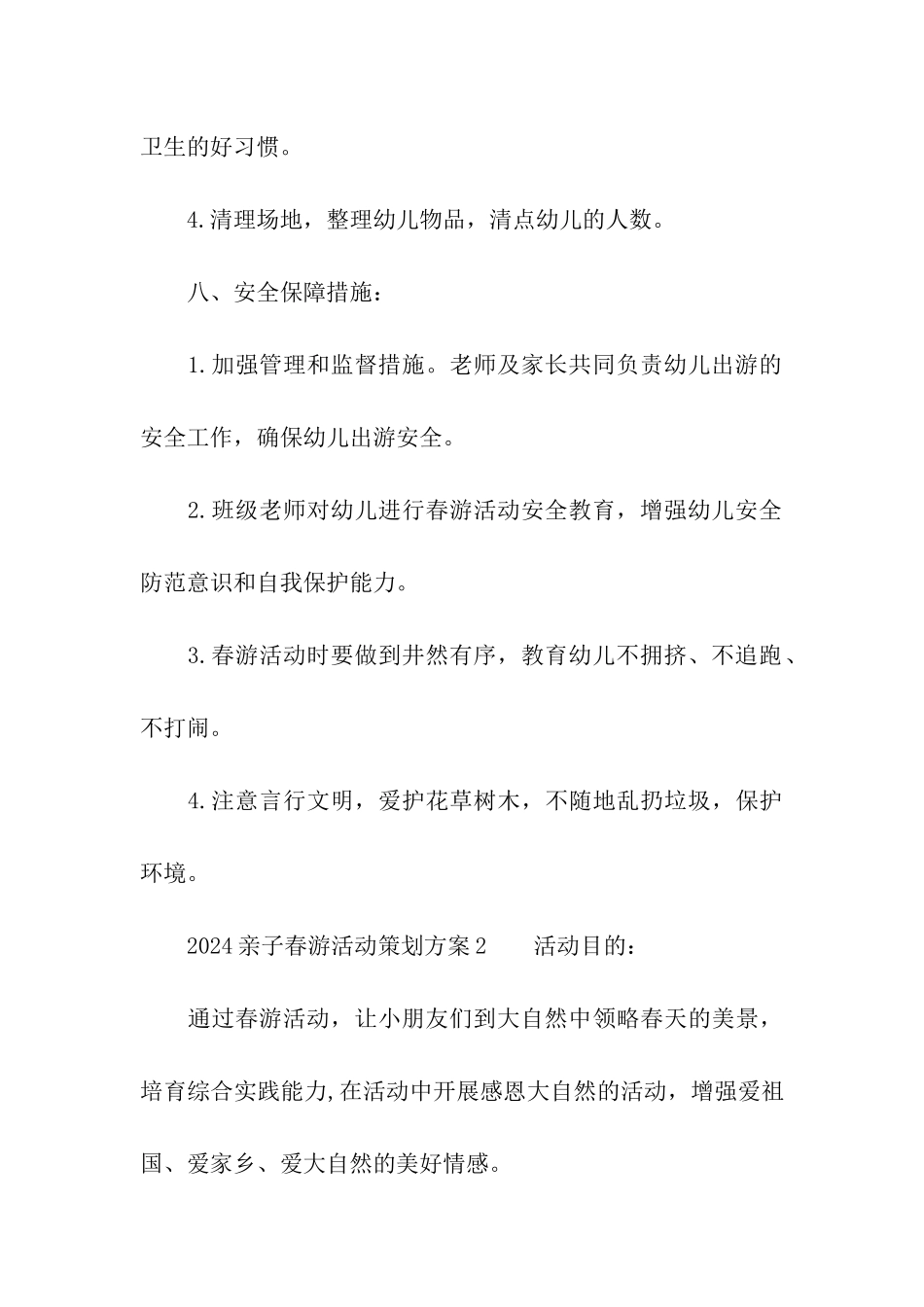 卫生的好习惯。

4.清理场地，整理幼儿物品，清点幼儿的人数。

八、安全保障措施：

1.加强管理和监督措施。老师及家长共同负责幼儿出游的安全工作，确保幼儿出游安全。

2.班级老师对幼儿进行春游活动安全教育，增强幼儿安全防范意识和自我保护能力。

3.春游活动时要做到井然有序，教育幼儿不拥挤、不追跑、不打闹。

4.注意言行文明，爱护花草树木，不随地乱扔垃圾，保护环境。

2024亲子春游活动策划方案2　　活动目的：

通过春游活动，让小朋友们到大自然中领略春天的美景，培育综合实践能力,在活动中开展感恩大自然的活动，增强爱祖国、爱家乡、爱大自然的美好情感。